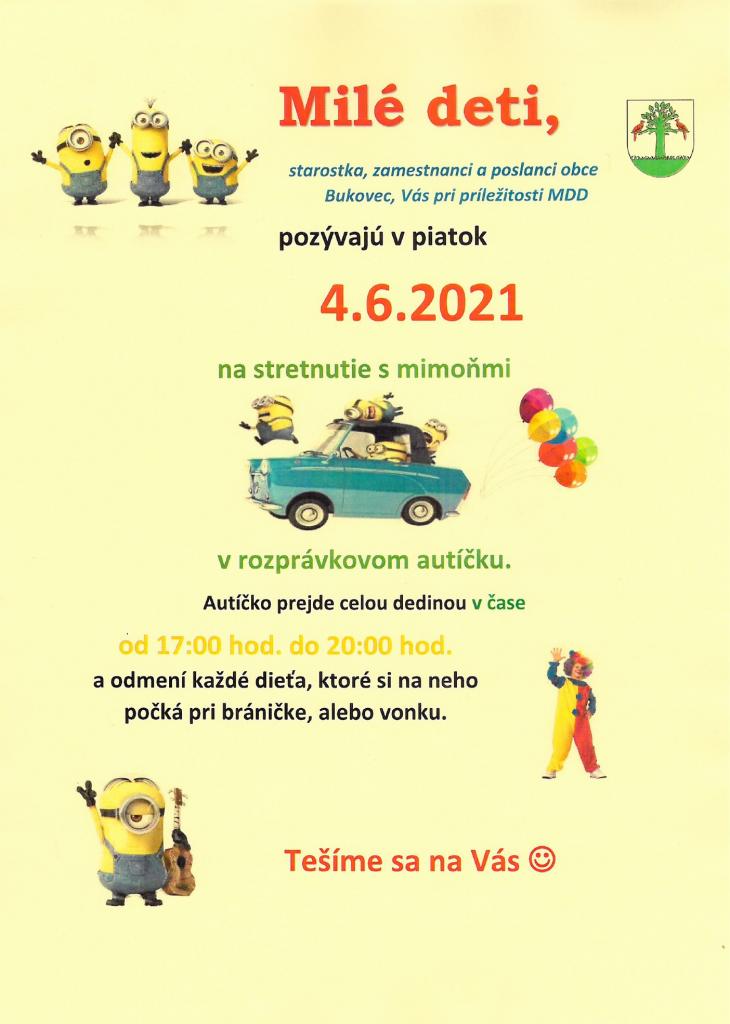 Milé deti,

starostka, zamestnanci a poslanci obce Bukovec, Vás pri príležitosti MDD

pozývajú v piatok

4.6.2021

na stretnutie s mimoňmi

v rozprávkovom autíčku.

Autíčko prejde celou dedinou v čase

od 17:00 hod. do 20:00 hod.

a odmení každé dieťa, ktoré si na neho počká pri bráničke, alebo vonku.

Tešíme sa na Vás ☺